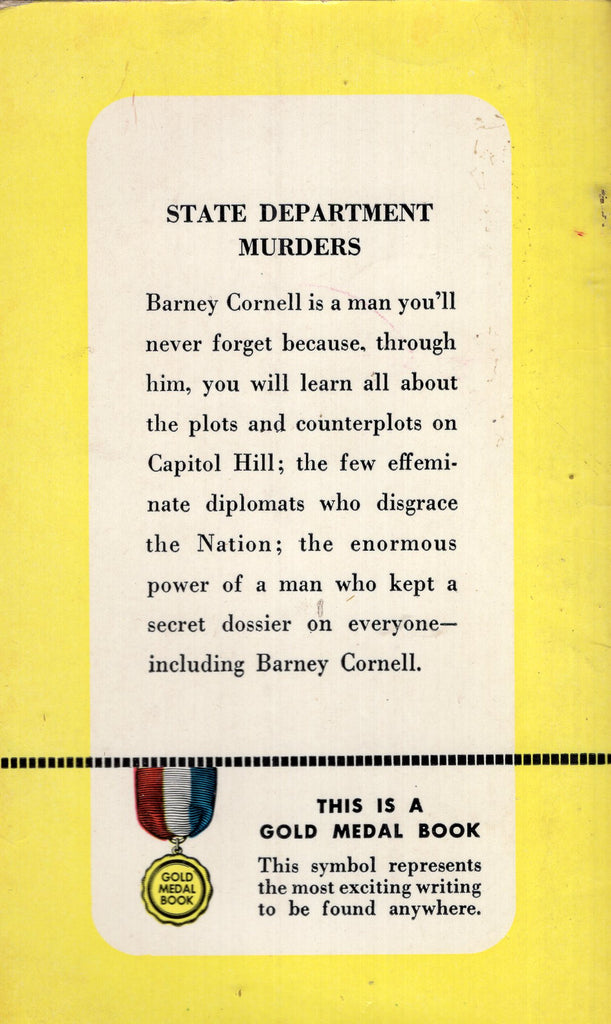 STATE DEPARTMENT MURDERS

Barney Cornell is a man you'll never forget because, through him, you will learn all about the plots and counterplots on Capitol Hill; the few effeminate diplomats who disgrace the Nation; the enormous power of a man who kept a secret dossier on everyone—including Barney Cornell.

GOLD MEDAL BOOK

THIS IS A GOLD MEDAL BOOK

This symbol represents the most exciting writing to be found anywhere.